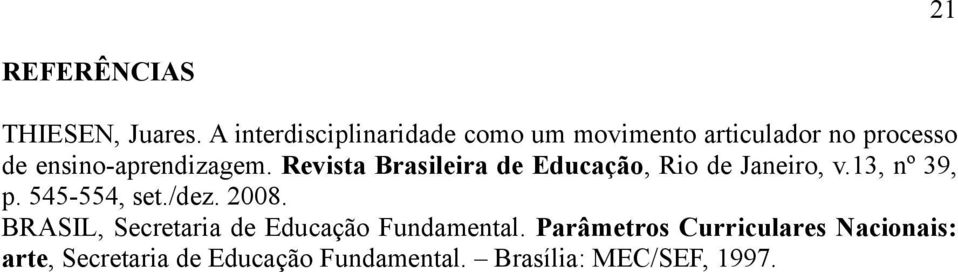 21

REFERÊNCIAS

THIESEN, Juares. A interdisciplinaridade como um movimento articulador no processo de ensino-aprendizagem. Revista Brasileira de Educação, Rio de Janeiro, v.13, nº 39, p. 545-554, set./dez. 2008.

BRASIL, Secretaria de Educação Fundamental. Parâmetros Curriculares Nacionais: arte, Secretaria de Educação Fundamental. – Brasília: MEC/SEF, 1997.